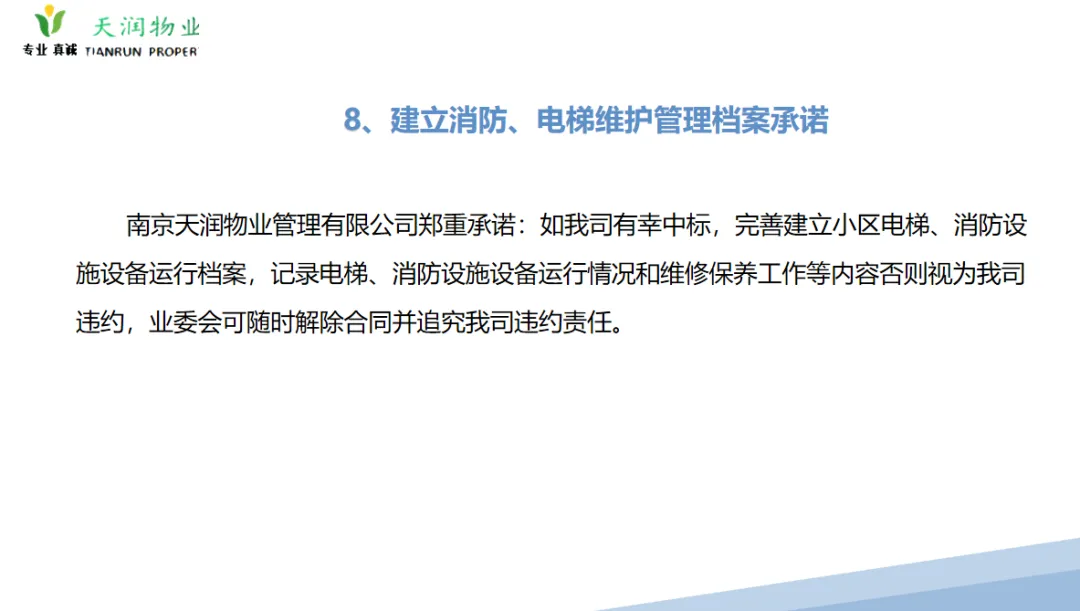 天润物业
专业 真诚 TIANRUN PROPER

8、建立消防、电梯维护管理档案承诺

南京天润物业管理有限公司郑重承诺：如我司有幸中标，完善建立小区电梯、消防设施设备运行档案，记录电梯、消防设施设备运行情况和维修保养工作等内容否则视为我司违约，业委会可随时解除合同并追究我司违约责任。